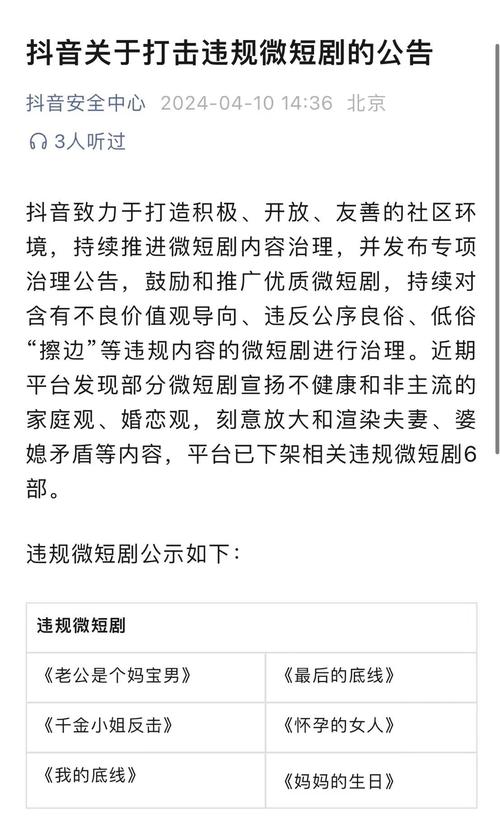 抖音关于打击违规微短剧的公告

抖音安全中心 2024-04-10 14:36 北京

3人听过

抖音致力于打造积极、开放、友善的社区环境，持续推进微短剧内容治理，并发布专项治理公告，鼓励和推广优质微短剧，持续对含有不良价值观导向、违反公序良俗、低俗“擦边”等违规内容的微短剧进行治理。近期平台发现部分微短剧宣扬不健康和非主流的家庭观、婚恋观，刻意放大和渲染夫妻、婆媳矛盾等内容，平台已下架相关违规微短剧6部。

违规微短剧公示如下：

| 违规微短剧 | |
|---|---|
| 《老公是个妈宝男》 | 《最后的底线》 |
| 《千金小姐反击》 | 《怀孕的女人》 |
| 《我的底线》 | 《妈妈的生日》 |